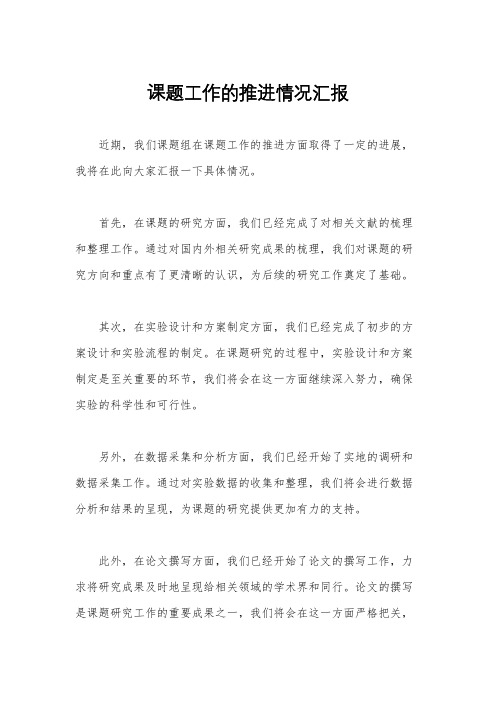 课题工作的推进情况汇报

近期，我们课题组在课题工作的推进方面取得了一定的进展，我将在此向大家汇报一下具体情况。

首先，在课题的研究方面，我们已经完成了对相关文献的梳理和整理工作。通过对国内外相关研究成果的梳理，我们对课题的研究方向和重点有了更清晰的认识，为后续的研究工作奠定了基础。

其次，在实验设计和方案制定方面，我们已经完成了初步的方案设计和实验流程的制定。在课题研究的过程中，实验设计和方案制定是至关重要的环节，我们将会在这一方面继续深入努力，确保实验的科学性和可行性。

另外，在数据采集和分析方面，我们已经开始了实地的调研和数据采集工作。通过对实验数据的收集和整理，我们将会进行数据分析和结果的呈现，为课题的研究提供更加有力的支持。

此外，在论文撰写方面，我们已经开始了论文的撰写工作，力求将研究成果及时地呈现给相关领域的学术界和同行。论文的撰写是课题研究工作的重要成果之一，我们将会在这一方面严格把关，